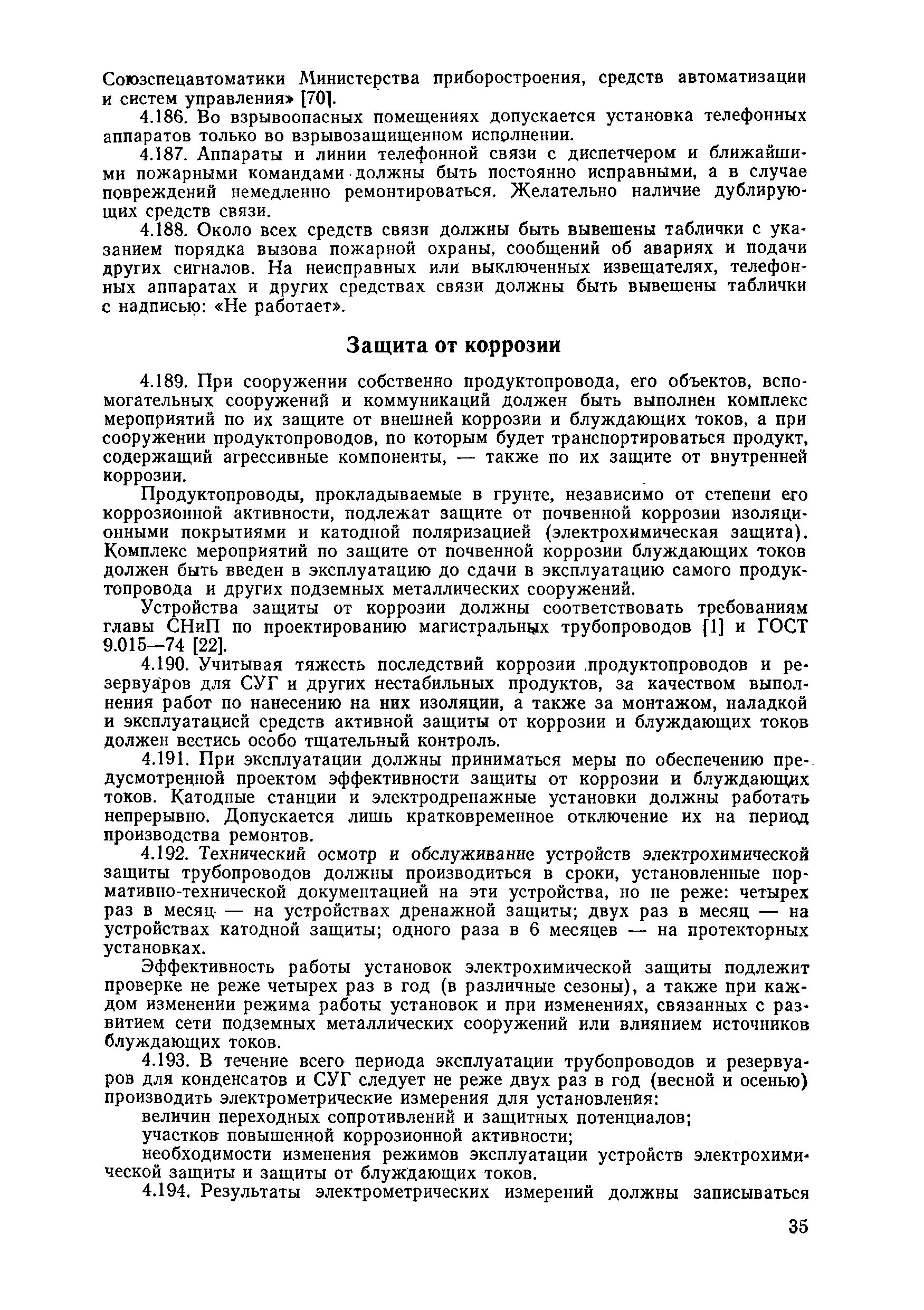 Союзспецавтоматики Министерства приборостроения, средств автоматизации и систем управления» [70].

4.186. Во взрывоопасных помещениях допускается установка телефонных аппаратов только во взрывозащищенном исполнении.

4.187. Аппараты и линии телефонной связи с диспетчером и ближайшими пожарными командами должны быть постоянно исправными, а в случае повреждений немедленно ремонтироваться. Желательно наличие дублирующих средств связи.

4.188. Около всех средств связи должны быть вывешены таблички с указанием порядка вызова пожарной охраны, сообщений об авариях и подачи других сигналов. На неисправных или выключенных извещателях, телефонных аппаратах и других средствах связи должны быть вывешены таблички с надписью: «Не работает».

Защита от коррозии

4.189. При сооружении собственно продуктопровода, его объектов, вспомогательных сооружений и коммуникаций должен быть выполнен комплекс мероприятий по их защите от внешней коррозии и блуждающих токов, а при сооружении продуктопроводов, по которым будет транспортироваться продукт, содержащий агрессивные компоненты, — также по их защите от внутренней коррозии.

Продуктопроводы, прокладываемые в грунте, независимо от степени его коррозионной активности, подлежат защите от почвенной коррозии изоляционными покрытиями и катодной поляризацией (электрохимическая защита). Комплекс мероприятий по защите от почвенной коррозии блуждающих токов должен быть введен в эксплуатацию до сдачи в эксплуатацию самого продуктопровода и других подземных металлических сооружений.

Устройства защиты от коррозии должны соответствовать требованиям главы СНиП по проектированию магистральных трубопроводов [1] и ГОСТ 9.015—74 [22].

4.190. Учитывая тяжесть последствий коррозии продуктопроводов и резервуаров для СУГ и других нестабильных продуктов, за качеством выполнения работ по нанесению на них изоляции, а также за монтажом, наладкой и эксплуатацией средств активной защиты от коррозии и блуждающих токов должен вестись особо тщательный контроль.

4.191. При эксплуатации должны приниматься меры по обеспечению предусмотренной проектом эффективности защиты от коррозии и блуждающих токов. Катодные станции и электродренажные установки должны работать непрерывно. Допускается лишь кратковременное отключение их на период производства ремонтов.

4.192. Технический осмотр и обслуживание устройств электрохимической защиты трубопроводов должны производиться в сроки, установленные нормативно-технической документацией на эти устройства, но не реже: четырех раз в месяц — на устройствах дренажной защиты; двух раз в месяц — на устройствах катодной защиты; одного раза в 6 месяцев — на протекторных установках.

Эффективность работы установок электрохимической защиты подлежит проверке не реже четырех раз в год (в различные сезоны), а также при каждом изменении режима работы установок и при изменениях, связанных с развитием сети подземных металлических сооружений или влиянием источников блуждающих токов.

4.193. В течение всего периода эксплуатации трубопроводов и резервуаров для конденсатов и СУГ следует не реже двух раз в год (весной и осенью) производить электрометрические измерения для установления:

величин переходных сопротивлений и защитных потенциалов;

участков повышенной коррозионной активности;

необходимости изменения режимов эксплуатации устройств электрохимической защиты и защиты от блуждающих токов.

4.194. Результаты электрометрических измерений должны записываться

35